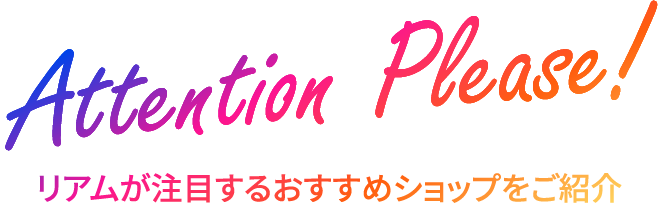 Attention Please!

リアムが注目するおすすめショップをご紹介